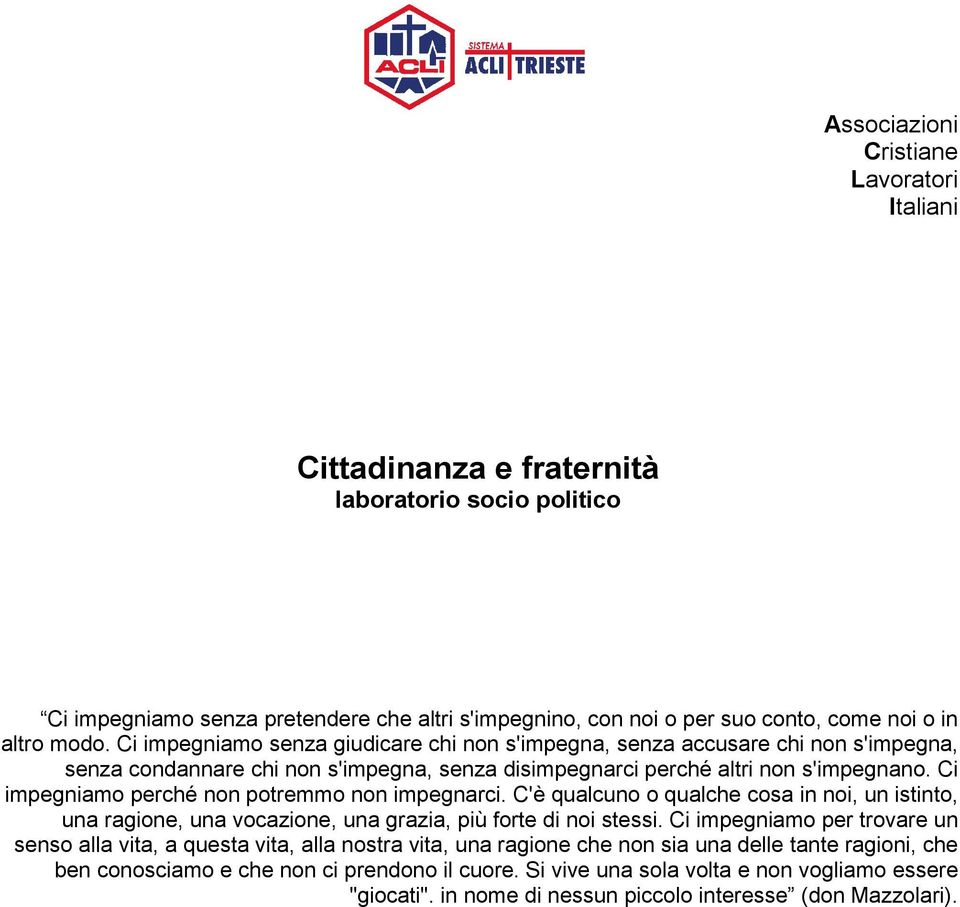 ACLI

SISTEMA ACLI TRIESTE

Associazioni
Cristiane
Lavoratori
Italiani

Cittadinanza e fraternità
laboratorio socio politico

“Ci impegniamo senza pretendere che altri s'impegnino, con noi o per suo conto, come noi o in altro modo. Ci impegniamo senza giudicare chi non s'impegna, senza accusare chi non s'impegna, senza condannare chi non s'impegna, senza disimpegnarci perché altri non s'impegnano. Ci impegniamo perché non potremmo non impegnarci. C'è qualcuno o qualche cosa in noi, un istinto, una ragione, una vocazione, una grazia, più forte di noi stessi. Ci impegniamo per trovare un senso alla vita, a questa vita, alla nostra vita, una ragione che non sia una delle tante ragioni, che ben conosciamo e che non ci prendono il cuore. Si vive una sola volta e non vogliamo essere "giocati". in nome di nessun piccolo interesse” (don Mazzolari).